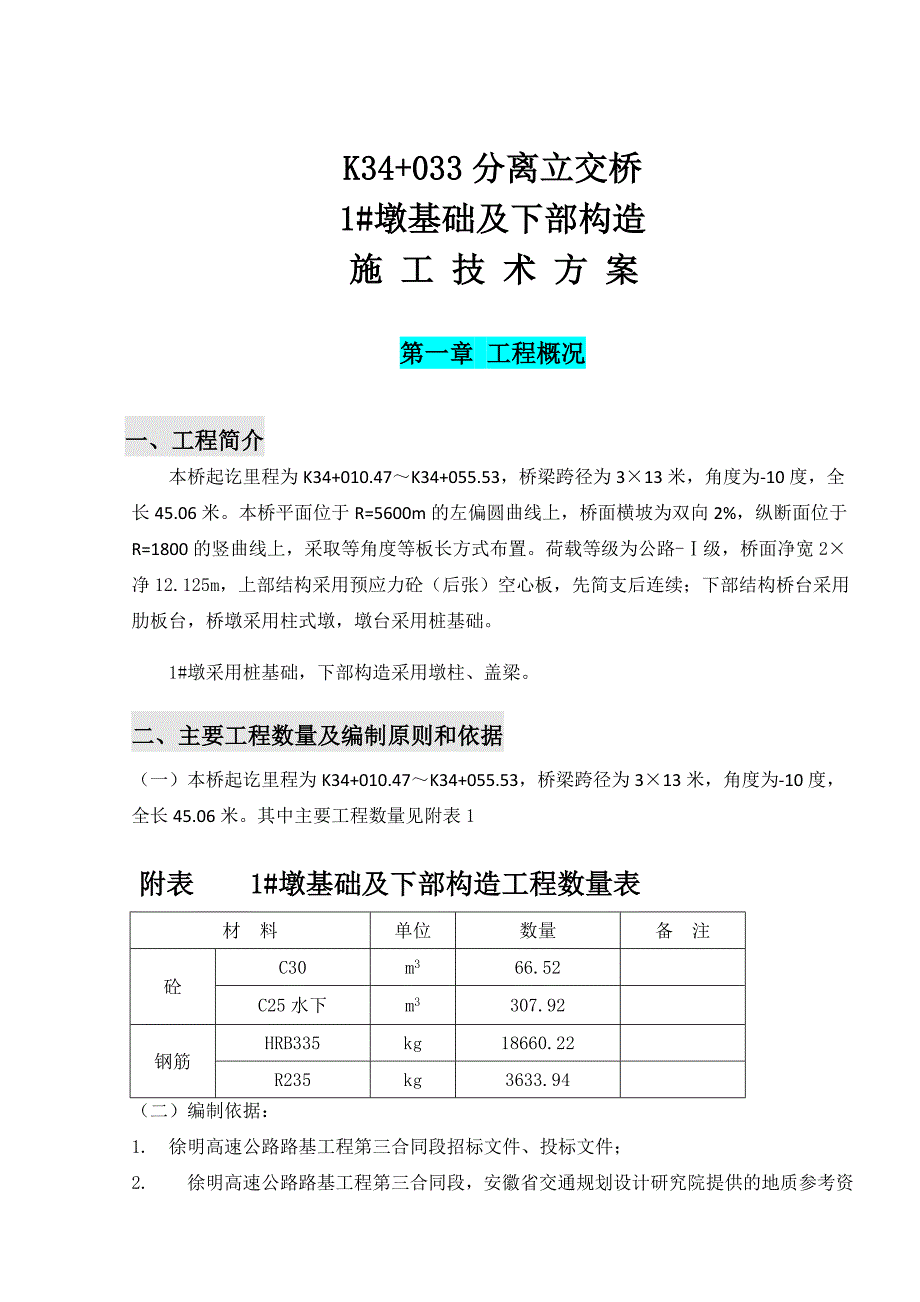 K34+033 分离立交桥
1#墩基础及下部构造
施 工 技 术 方 案

第一章 工程概况

一、工程简介

本桥起讫里程为 K34+010.47～K34+055.53，桥梁跨径为 3×13 米，角度为-10 度，全长 45.06 米。本桥平面位于 R=5600m 的左偏圆曲线上，桥面横坡为双向 2%，纵断面位于 R=1800 的竖曲线上，采取等角度等板长方式布置。荷载等级为公路-Ⅰ级，桥面净宽 2×净 12.125m，上部结构采用预应力砼（后张）空心板，先简支后连续；下部结构桥台采用肋板台，桥墩采用柱式墩，墩台采用桩基础。

1#墩采用桩基础，下部构造采用墩柱、盖梁。

二、主要工程数量及编制原则和依据

（一）本桥起讫里程为 K34+010.47～K34+055.53，桥梁跨径为 3×13 米，角度为-10 度，全长 45.06 米。其中主要工程数量见附表 1

附表　　1#墩基础及下部构造工程数量表

| 材　料 | | 单位 | 数量 | 备　注 |
|---|---|---|---|---|
| 砼 | C30 | $m^3$ | 66.52 | |
| | C25 水下 | $m^3$ | 307.92 | |
| 钢筋 | HRB335 | kg | 18660.22 | |
| | R235 | kg | 3633.94 | |

（二）编制依据：

1. 徐明高速公路路基工程第三合同段招标文件、投标文件；

2. 徐明高速公路路基工程第三合同段，安徽省交通规划设计研究院提供的地质参考资